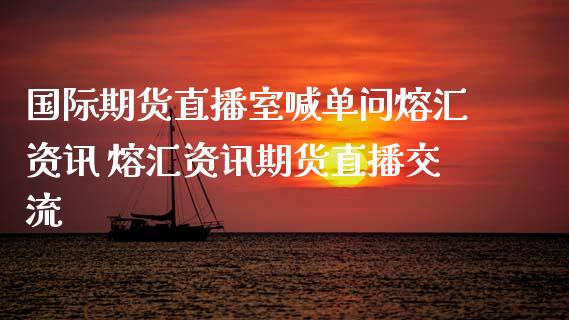 国际期货直播室喊单问熔汇资讯 熔汇资讯期货直播交流